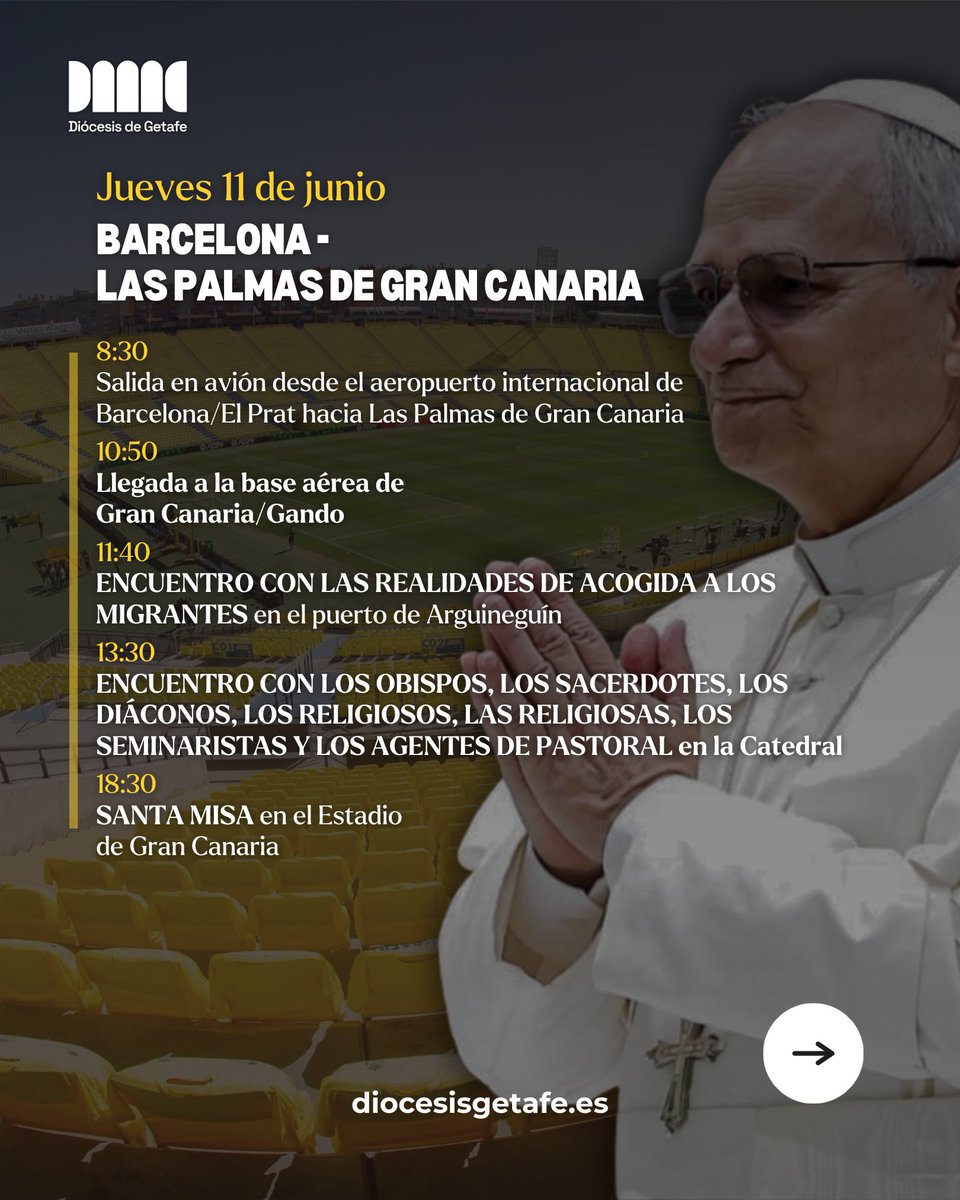 Diócesis de Getafe

Jueves 11 de junio

BARCELONA - LAS PALMAS DE GRAN CANARIA

8:30
Salida en avión desde el aeropuerto internacional de Barcelona/El Prat hacia Las Palmas de Gran Canaria

10:50
Llegada a la base aérea de Gran Canaria/Gando

11:40
ENCUENTRO CON LAS REALIDADES DE ACOGIDA A LOS MIGRANTES en el puerto de Arguineguín

13:30
ENCUENTRO CON LOS OBISPOS, LOS SACERDOTES, LOS DIÁCONOS, LOS RELIGIOSOS, LAS RELIGIOSAS, LOS SEMINARISTAS Y LOS AGENTES DE PASTORAL en la Catedral

18:30
SANTA MISA en el Estadio de Gran Canaria

diocesisgetafe.es